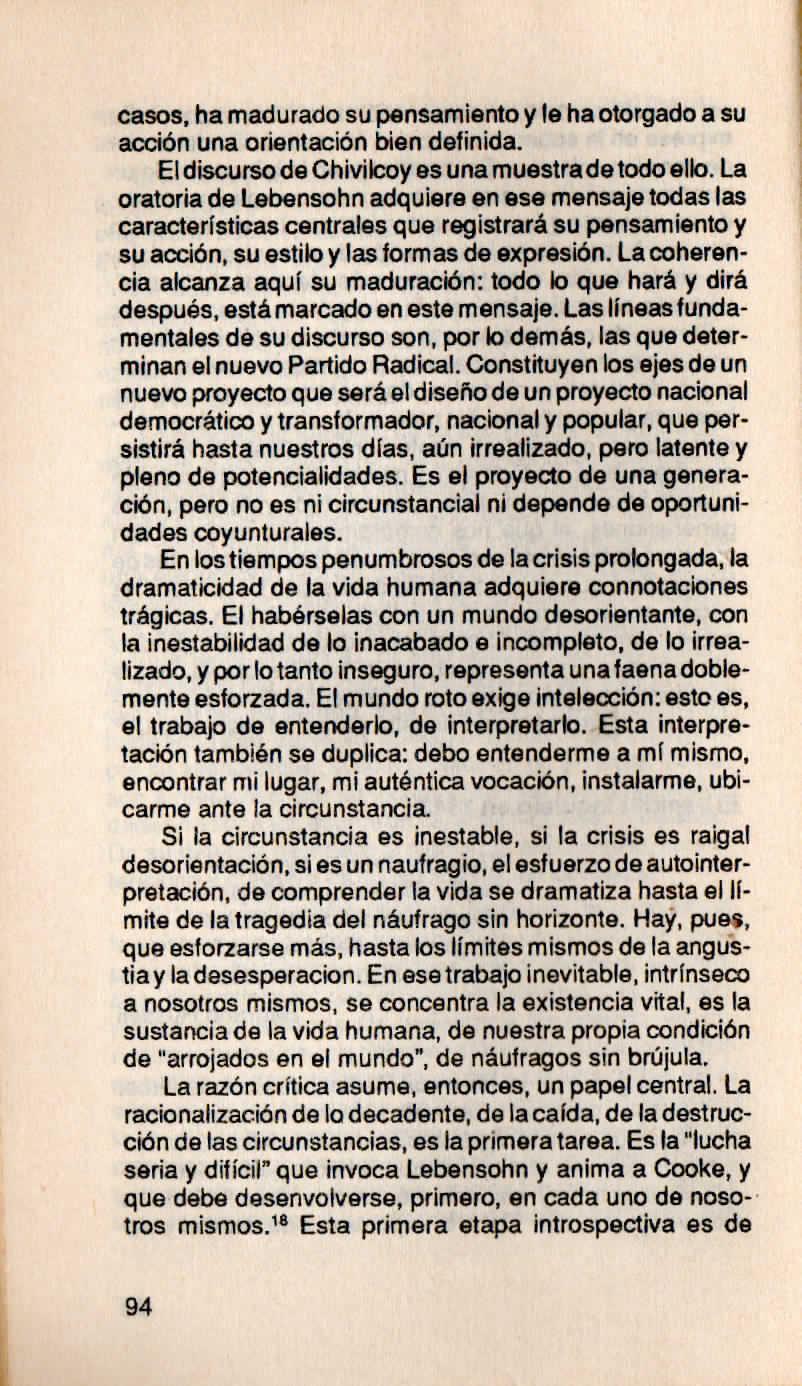 casos, ha madurado su pensamiento y le ha otorgado a su acción una orientación bien definida.

El discurso de Chivilcoy es una muestra de todo ello. La oratoria de Lebensohn adquiere en ese mensaje todas las características centrales que registrará su pensamiento y su acción, su estilo y las formas de expresión. La coherencia alcanza aquí su maduración: todo lo que hará y dirá después, está marcado en este mensaje. Las líneas fundamentales de su discurso son, por lo demás, las que determinan el nuevo Partido Radical. Constituyen los ejes de un nuevo proyecto que será el diseño de un proyecto nacional democrático y transformador, nacional y popular, que persistirá hasta nuestros días, aún irrealizado, pero latente y pleno de potencialidades. Es el proyecto de una generación, pero no es ni circunstancial ni depende de oportunidades coyunturales.

En los tiempos penumbrosos de la crisis prolongada, la dramaticidad de la vida humana adquiere connotaciones trágicas. El habérselas con un mundo desorientante, con la inestabilidad de lo inacabado e incompleto, de lo irrealizado, y por lo tanto inseguro, representa una faena doblemente esforzada. El mundo roto exige intelección: esto es, el trabajo de entenderlo, de interpretarlo. Esta interpretación también se duplica: debo entenderme a mí mismo, encontrar mi lugar, mi auténtica vocación, instalarme, ubicarme ante la circunstancia.

Si la circunstancia es inestable, si la crisis es raigal desorientación, si es un naufragio, el esfuerzo de autointerpretación, de comprender la vida se dramatiza hasta el límite de la tragedia del náufrago sin horizonte. Hay, pues, que esforzarse más, hasta los límites mismos de la angustia y la desesperacion. En ese trabajo inevitable, intrínseco a nosotros mismos, se concentra la existencia vital, es la sustancia de la vida humana, de nuestra propia condición de "arrojados en el mundo", de náufragos sin brújula.

La razón crítica asume, entonces, un papel central. La racionalización de lo decadente, de la caída, de la destrucción de las circunstancias, es la primera tarea. Es la "lucha seria y difícil" que invoca Lebensohn y anima a Cooke, y que debe desenvolverse, primero, en cada uno de nosotros mismos.$^{18}$ Esta primera etapa introspectiva es de

94